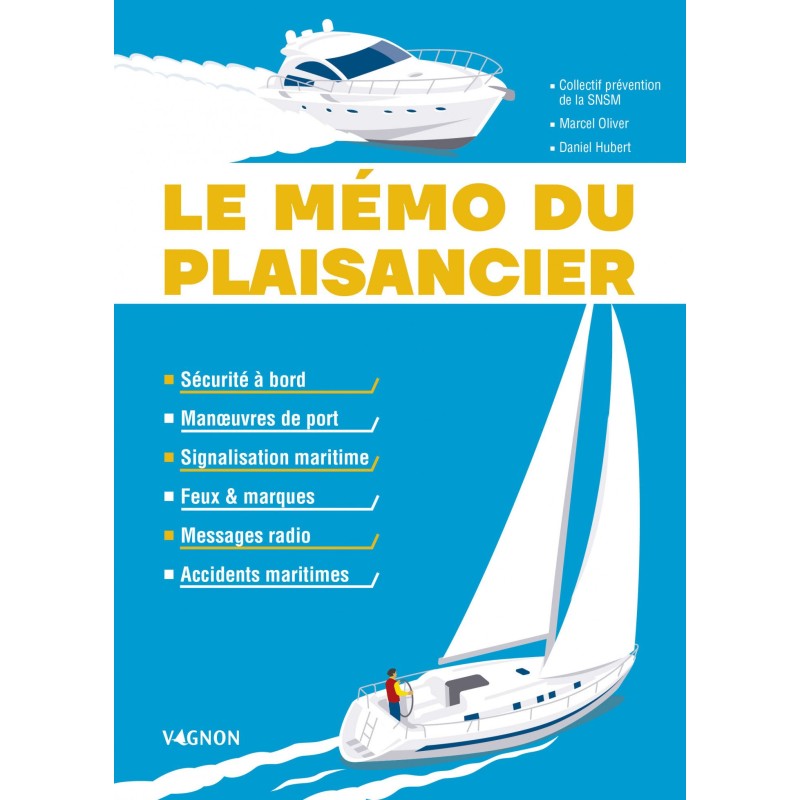 Collectif prévention de la SNSM

Marcel Oliver

Daniel Hubert

LE MÉMO DU PLAISANCIER

Sécurité à bord

Manœuvres de port

Signalisation maritime

Feux & marques

Messages radio

Accidents maritimes

VAGNON